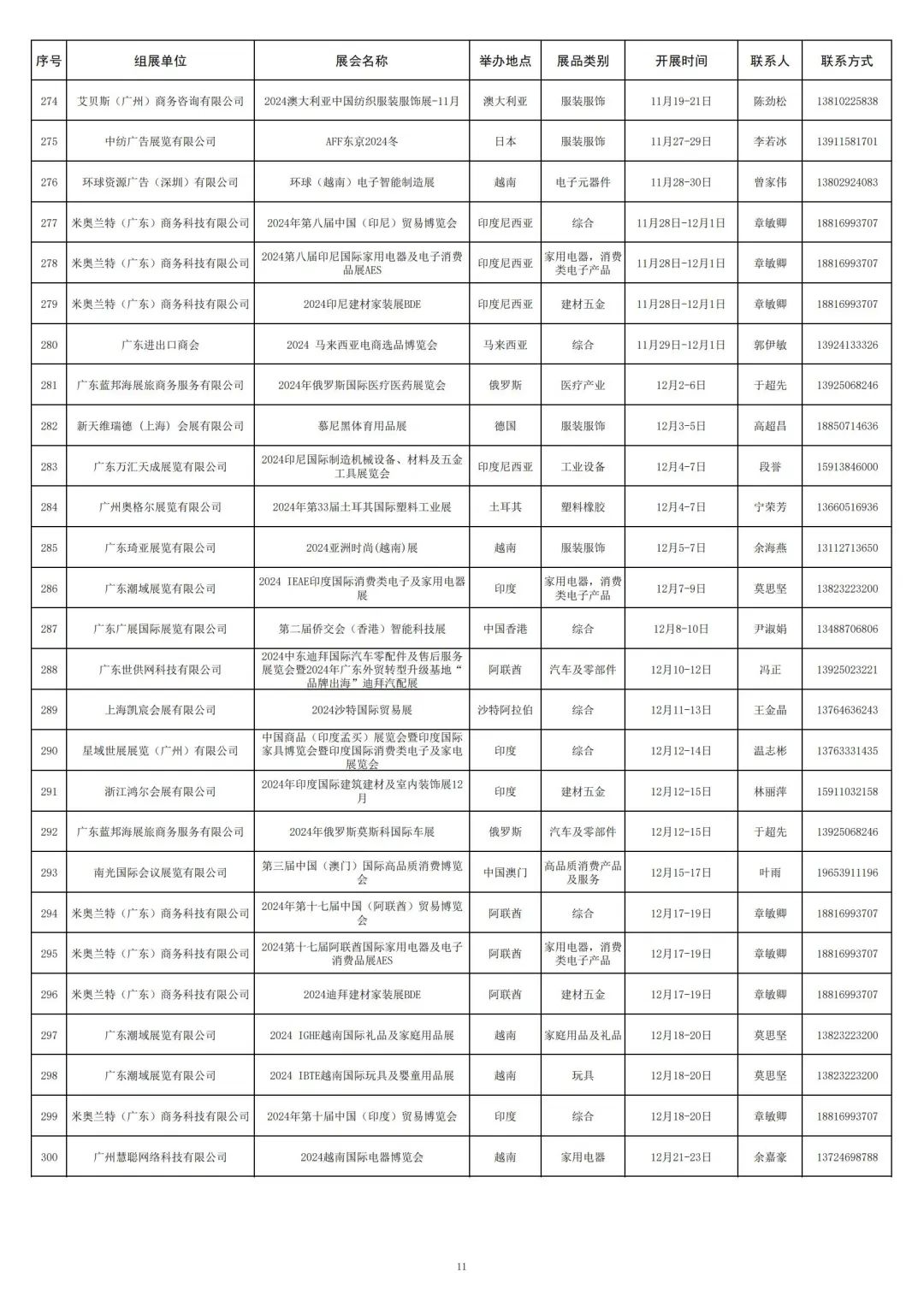 | 序号 | 组展单位 | 展会名称 | 举办地点 | 展品类别 | 开展时间 | 联系人 | 联系方式 |
|---|---|---|---|---|---|---|---|
| 274 | 艾贝斯（广州）商务咨询有限公司 | 2024澳大利亚中国纺织服装服饰展-11月 | 澳大利亚 | 服装服饰 | 11月19-21日 | 陈劲松 | 13810225838 |
| 275 | 中纺广告展览有限公司 | AFF东京2024冬 | 日本 | 服装服饰 | 11月27-29日 | 李若冰 | 13911581701 |
| 276 | 环球资源广告（深圳）有限公司 | 环球（越南）电子智能制造展 | 越南 | 电子元器件 | 11月28-30日 | 曾家伟 | 13802924083 |
| 277 | 米奥兰特（广东）商务科技有限公司 | 2024年第八届中国（印尼）贸易博览会 | 印度尼西亚 | 综合 | 11月28日-12月1日 | 章敏卿 | 18816993707 |
| 278 | 米奥兰特（广东）商务科技有限公司 | 2024第八届印尼国际家用电器及电子消费品展AES | 印度尼西亚 | 家用电器，消费类电子产品 | 11月28日-12月1日 | 章敏卿 | 18816993707 |
| 279 | 米奥兰特（广东）商务科技有限公司 | 2024印尼建材家装展BDE | 印度尼西亚 | 建材五金 | 11月28日-12月1日 | 章敏卿 | 18816993707 |
| 280 | 广东进出口商会 | 2024 马来西亚电商选品博览会 | 马来西亚 | 综合 | 11月29日-12月1日 | 郭伊敏 | 13924133326 |
| 281 | 广东蓝邦海展旅商务服务有限公司 | 2024年俄罗斯国际医疗医药展览会 | 俄罗斯 | 医疗产业 | 12月2-6日 | 于超先 | 13925068246 |
| 282 | 新天维瑞德（上海）会展有限公司 | 慕尼黑体育用品展 | 德国 | 服装服饰 | 12月3-5日 | 高超昌 | 18850714636 |
| 283 | 广东万汇天成展览有限公司 | 2024印尼国际制造机械设备、材料及五金工具展览会 | 印度尼西亚 | 工业设备 | 12月4-7日 | 段誉 | 15913846000 |
| 284 | 广州奥格尔展览有限公司 | 2024年第33届土耳其国际塑料工业展 | 土耳其 | 塑料橡胶 | 12月4-7日 | 宁荣芳 | 13660516936 |
| 285 | 广东琦亚展览有限公司 | 2024亚洲时尚(越南)展 | 越南 | 服装服饰 | 12月5-7日 | 余海燕 | 13112713650 |
| 286 | 广东潮域展览有限公司 | 2024 IEAE印度国际消费类电子及家用电器展 | 印度 | 家用电器，消费类电子产品 | 12月7-9日 | 莫思坚 | 13823223200 |
| 287 | 广东广展国际展览有限公司 | 第二届侨交会（香港）智能科技展 | 中国香港 | 综合 | 12月8-10日 | 尹淑娟 | 13488706806 |
| 288 | 广东世供网科技有限公司 | 2024中东迪拜国际汽车零配件及售后服务展览会暨2024年广东外贸转型升级基地“品牌出海”迪拜汽配展 | 阿联酋 | 汽车及零部件 | 12月10-12日 | 冯正 | 13925023221 |
| 289 | 上海凯宸会展有限公司 | 2024沙特国际贸易展 | 沙特阿拉伯 | 综合 | 12月11-13日 | 王金晶 | 13764636243 |
| 290 | 星域世展展览（广州）有限公司 | 中国商品（印度孟买）展览会暨印度国际家具博览会暨印度国际消费类电子及家电展览会 | 印度 | 综合 | 12月12-14日 | 温志彬 | 13763331435 |
| 291 | 浙江鸿尔会展有限公司 | 2024年印度国际建筑建材及室内装饰展12月 | 印度 | 建材五金 | 12月12-15日 | 林丽萍 | 15911032158 |
| 292 | 广东蓝邦海展旅商务服务有限公司 | 2024年俄罗斯莫斯科国际车展 | 俄罗斯 | 汽车及零部件 | 12月12-15日 | 于超先 | 13925068246 |
| 293 | 南光国际会议展览有限公司 | 第三届中国（澳门）国际高品质消费博览会 | 中国澳门 | 高品质消费产品及服务 | 12月15-17日 | 叶雨 | 19653911196 |
| 294 | 米奥兰特（广东）商务科技有限公司 | 2024年第十七届中国（阿联酋）贸易博览会 | 阿联酋 | 综合 | 12月17-19日 | 章敏卿 | 18816993707 |
| 295 | 米奥兰特（广东）商务科技有限公司 | 2024第十七届阿联酋国际家用电器及电子消费品展AES | 阿联酋 | 家用电器，消费类电子产品 | 12月17-19日 | 章敏卿 | 18816993707 |
| 296 | 米奥兰特（广东）商务科技有限公司 | 2024迪拜建材家装展BDE | 阿联酋 | 建材五金 | 12月17-19日 | 章敏卿 | 18816993707 |
| 297 | 广东潮域展览有限公司 | 2024 IGHE越南国际礼品及家庭用品展 | 越南 | 家庭用品及礼品 | 12月18-20日 | 莫思坚 | 13823223200 |
| 298 | 广东潮域展览有限公司 | 2024 IBTE越南国际玩具及婴童用品展 | 越南 | 玩具 | 12月18-20日 | 莫思坚 | 13823223200 |
| 299 | 米奥兰特（广东）商务科技有限公司 | 2024年第十届中国（印度）贸易博览会 | 印度 | 综合 | 12月18-20日 | 章敏卿 | 18816993707 |
| 300 | 广州慧聪网络科技有限公司 | 2024越南国际电器博览会 | 越南 | 家用电器 | 12月21-23日 | 余嘉豪 | 13724698788 |

11